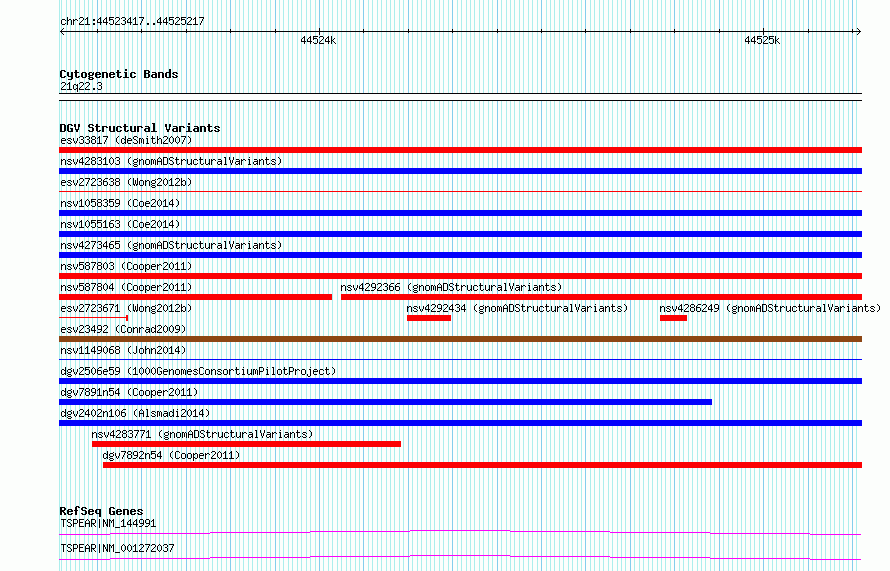 chr21:44523417..44525217

44524k

44525k

Cytogenetic Bands
21q22.3

DGV Structural Variants
esv33817 (deSmith2007)
nsv4283103 (gnomADStructuralVariants)
esv2723638 (Wong2012b)
nsv1058359 (Coe2014)
nsv1055163 (Coe2014)
nsv4273465 (gnomADStructuralVariants)
nsv587803 (Cooper2011)
nsv587804 (Cooper2011)
nsv4292366 (gnomADStructuralVariants)
esv2723671 (Wong2012b)
nsv4292434 (gnomADStructuralVariants)
nsv4286249 (gnomADStructuralVariants)
esv23492 (Conrad2009)
nsv1149068 (John2014)
dgv2506e59 (1000GenomesConsortiumPilotProject)
dgv7891n54 (Cooper2011)
dgv2402n106 (Alsmadi2014)
nsv4283771 (gnomADStructuralVariants)
dgv7892n54 (Cooper2011)

RefSeq Genes
TSPEAR|NM_144991
TSPEAR|NM_001272037